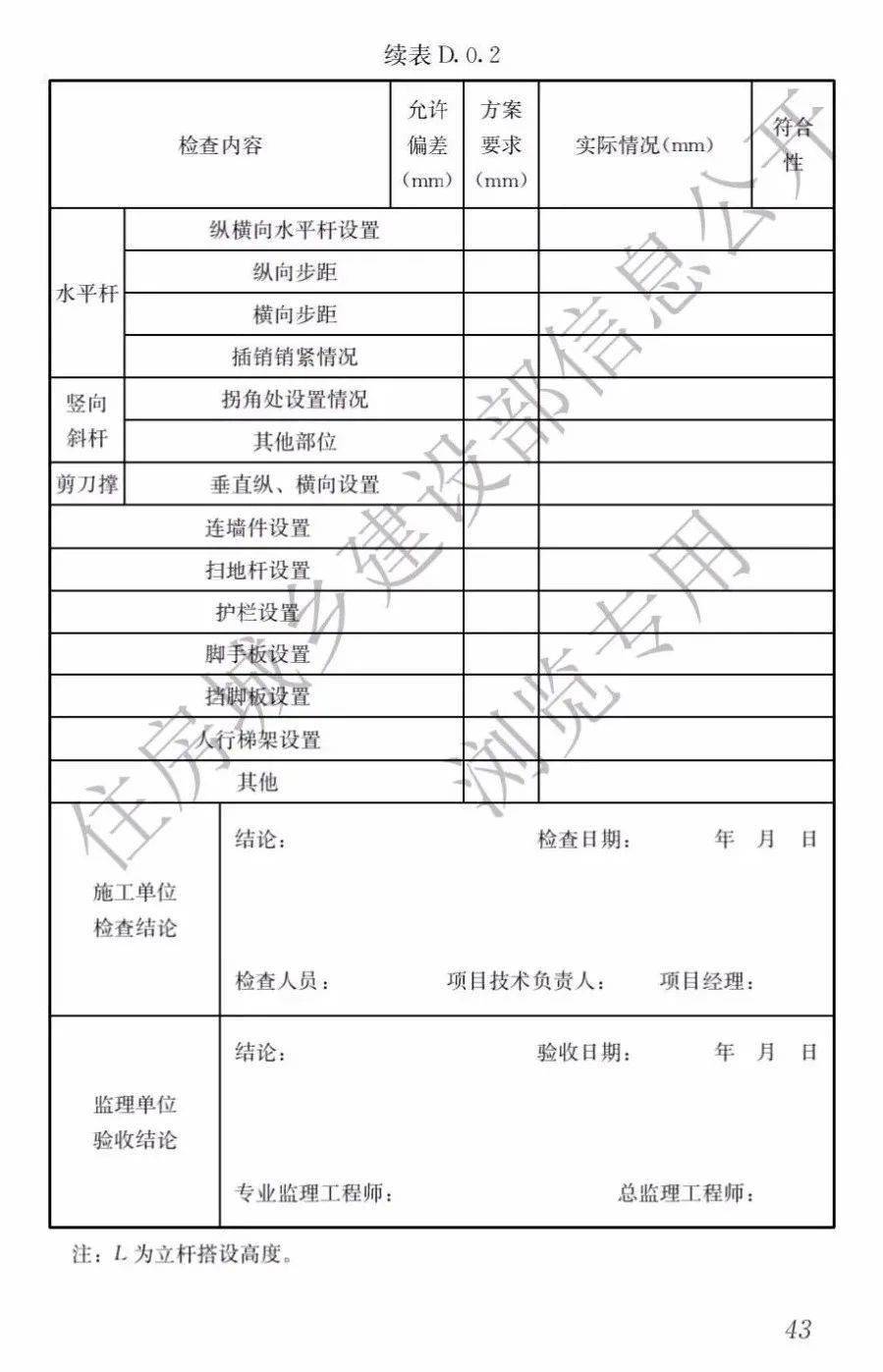 续表D.0.2

| 检查内容 | | 允许偏差（mm） | 方案要求（mm） | 实际情况（mm） | 符合性 |
|---|---|---|---|---|---|
| 水平杆 | 纵横向水平杆设置 | | | | |
| | 纵向步距 | | | | |
| | 横向步距 | | | | |
| | 插销销紧情况 | | | | |
| 竖向斜杆 | 拐角处设置情况 | | | | |
| | 其他部位 | | | | |
| 剪刀撑 | 垂直纵、横向设置 | | | | |
| 连墙件设置 | | | | | |
| 扫地杆设置 | | | | | |
| 护栏设置 | | | | | |
| 脚手板设置 | | | | | |
| 挡脚板设置 | | | | | |
| 人行梯架设置 | | | | | |
| 其他 | | | | | |
| 施工单位检查结论 | 结论： 检查日期： 年 月 日 检查人员： 项目技术负责人： 项目经理： | | | | |
| 监理单位验收结论 | 结论： 验收日期： 年 月 日 专业监理工程师： 总监理工程师： | | | | |

注：L为立杆搭设高度。

43

住房城乡建设部信息公开
浏览专用